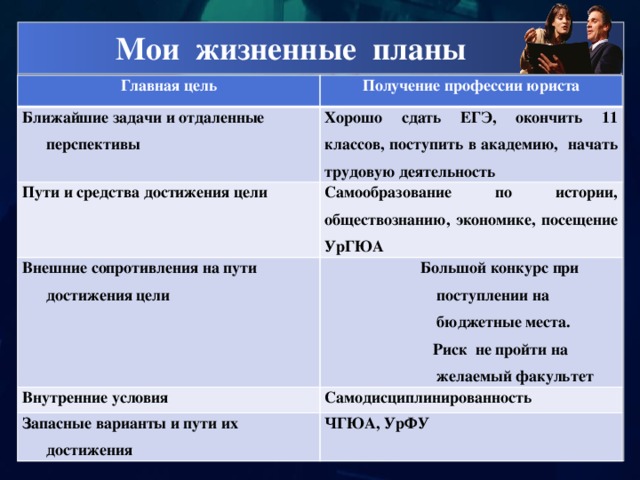 Мои жизненные планы

| Главная цель | Получение профессии юриста |
|---|---|
| Ближайшие задачи и отдаленные перспективы | Хорошо сдать ЕГЭ, окончить 11 классов, поступить в академию, начать трудовую деятельность |
| Пути и средства достижения цели | Самообразование по истории, обществознанию, экономике, посещение УрГЮА |
| Внешние сопротивления на пути достижения цели | Большой конкурс при поступлении на бюджетные места. Риск не пройти на желаемый факультет |
| Внутренние условия | Самодисциплинированность |
| Запасные варианты и пути их достижения | ЧГЮА, УрФУ |